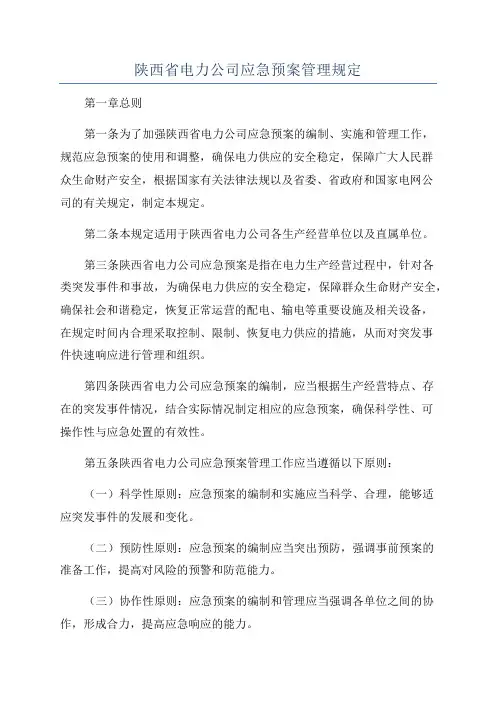 陕西省电力公司应急预案管理规定

第一章总则

第一条为了加强陕西省电力公司应急预案的编制、实施和管理工作，规范应急预案的使用和调整，确保电力供应的安全稳定，保障广大人民群众生命财产安全，根据国家有关法律法规以及省委、省政府和国家电网公司的有关规定，制定本规定。

第二条本规定适用于陕西省电力公司各生产经营单位以及直属单位。

第三条陕西省电力公司应急预案是指在电力生产经营过程中，针对各类突发事件和事故，为确保电力供应的安全稳定，保障群众生命财产安全，确保社会和谐稳定，恢复正常运营的配电、输电等重要设施及相关设备，在规定时间内合理采取控制、限制、恢复电力供应的措施，从而对突发事件快速响应进行管理和组织。

第四条陕西省电力公司应急预案的编制，应当根据生产经营特点、存在的突发事件情况，结合实际情况制定相应的应急预案，确保科学性、可操作性与应急处置的有效性。

第五条陕西省电力公司应急预案管理工作应当遵循以下原则：

（一）科学性原则：应急预案的编制和实施应当科学、合理，能够适应突发事件的发展和变化。

（二）预防性原则：应急预案的编制应当突出预防，强调事前预案的准备工作，提高对风险的预警和防范能力。

（三）协作性原则：应急预案的编制和管理应当强调各单位之间的协作，形成合力，提高应急响应的能力。